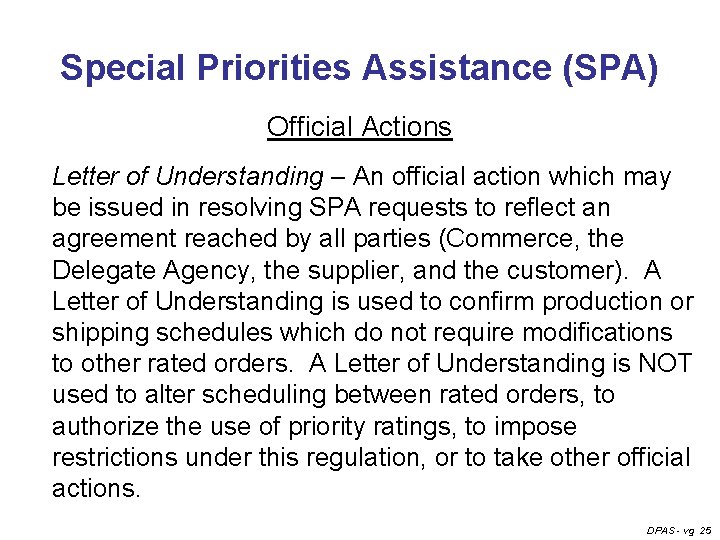 Special Priorities Assistance (SPA)

Official Actions

Letter of Understanding – An official action which may be issued in resolving SPA requests to reflect an agreement reached by all parties (Commerce, the Delegate Agency, the supplier, and the customer). A Letter of Understanding is used to confirm production or shipping schedules which do not require modifications to other rated orders. A Letter of Understanding is NOT used to alter scheduling between rated orders, to authorize the use of priority ratings, to impose restrictions under this regulation, or to take other official actions.

DPAS - vg 25